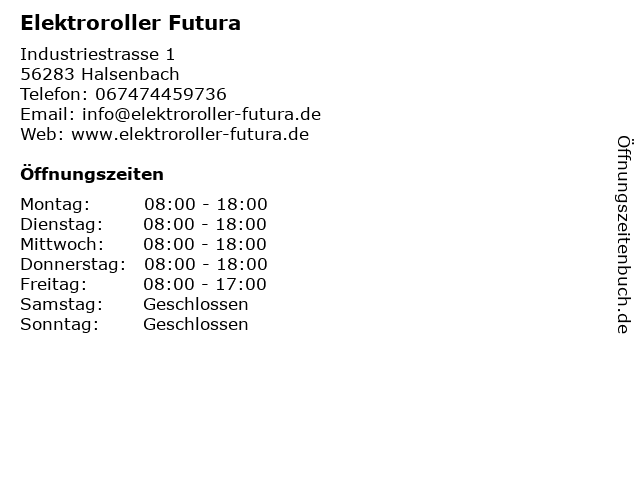 Elektroroller Futura

Industriestrasse 1
56283 Halsenbach
Telefon: 067474459736
Email: info@elektroroller-futura.de
Web: www.elektroroller-futura.de

Öffnungszeiten

Montag: 08:00 - 18:00
Dienstag: 08:00 - 18:00
Mittwoch: 08:00 - 18:00
Donnerstag: 08:00 - 18:00
Freitag: 08:00 - 17:00
Samstag: Geschlossen
Sonntag: Geschlossen

Öffnungszeitenbuch.de